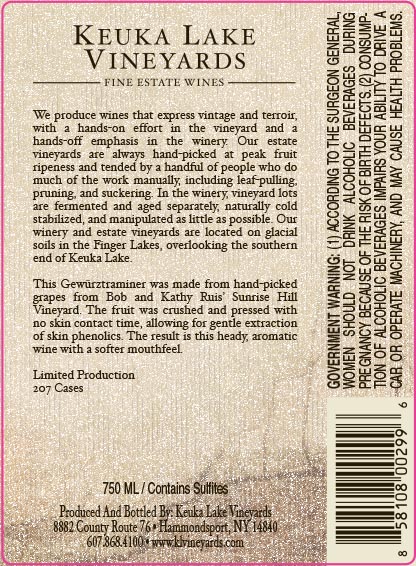 KEUKA LAKE VINEYARDS

FINE ESTATE WINES

We produce wines that express vintage and terroir, with a hands-on effort in the vineyard and a hands-off emphasis in the winery. Our estate vineyards are always hand-picked at peak fruit ripeness and tended by a handful of people who do much of the work manually, including leaf-pulling, pruning, and suckering. In the winery, vineyard lots are fermented and aged separately, naturally cold stabilized, and manipulated as little as possible. Our winery and estate vineyards are located on glacial soils in the Finger Lakes, overlooking the southern end of Keuka Lake.

This Gewürztraminer was made from hand-picked grapes from Bob and Kathy Ruis' Sunrise Hill Vineyard. The fruit was crushed and pressed with no skin contact time, allowing for gentle extraction of skin phenolics. The result is this heady, aromatic wine with a softer mouthfeel.

Limited Production
207 Cases

750 ML / Contains Sulfites

Produced And Bottled By: Keuka Lake Vineyards
8882 County Route 76 • Hammondsport, NY 14840
607.868.4100 • www.klvineyards.com

GOVERNMENT WARNING: (1) ACCORDING TO THE SURGEON GENERAL, WOMEN SHOULD NOT DRINK ALCOHOLIC BEVERAGES DURING PREGNANCY BECAUSE OF THE RISK OF BIRTH DEFECTS. (2) CONSUMPTION OF ALCOHOLIC BEVERAGES IMPAIRS YOUR ABILITY TO DRIVE A CAR OR OPERATE MACHINERY, AND MAY CAUSE HEALTH PROBLEMS.

8 58108 00299 6